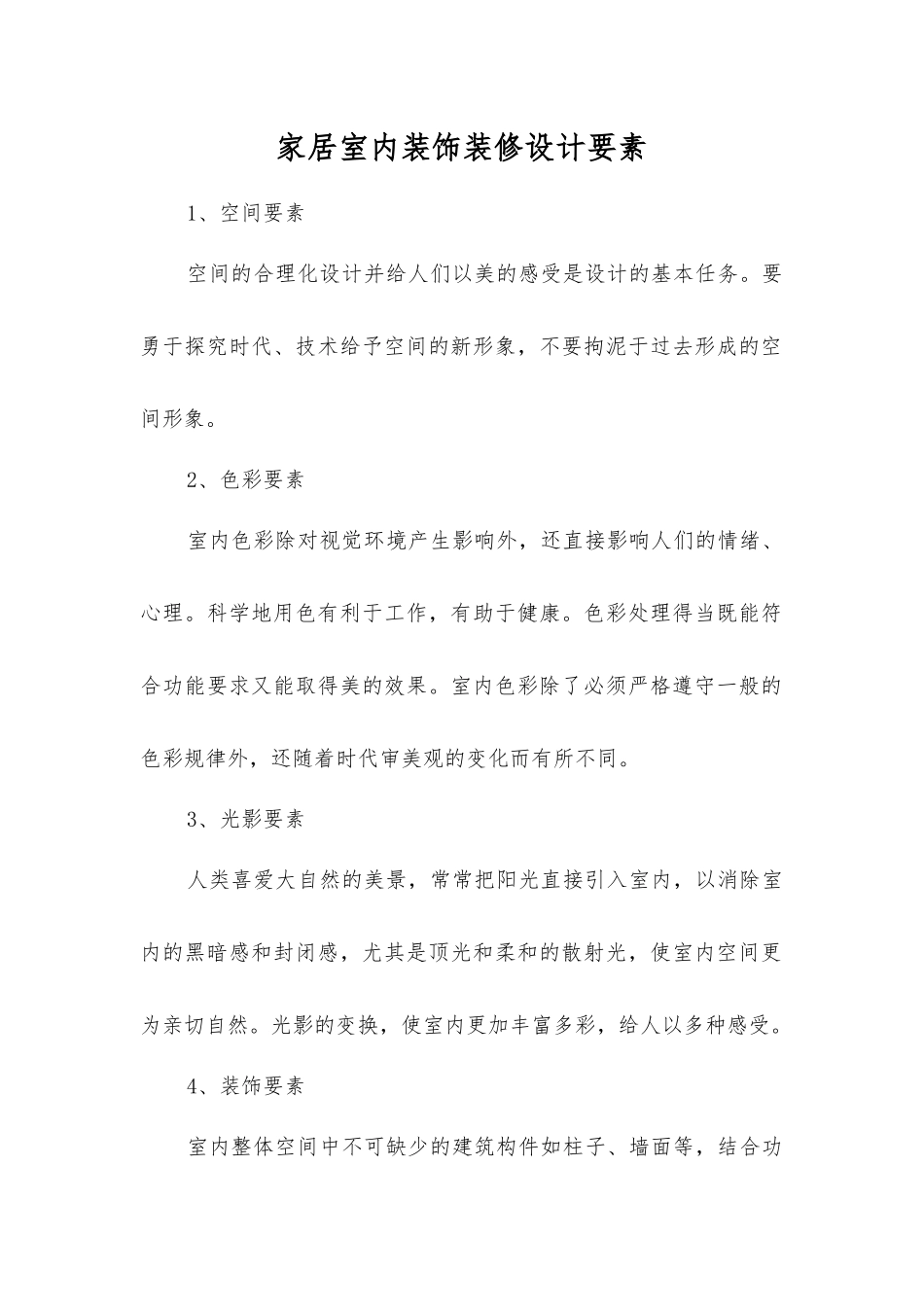 家居室内装饰装修设计要素

1、空间要素

空间的合理化设计并给人们以美的感受是设计的基本任务。要勇于探究时代、技术给予空间的新形象，不要拘泥于过去形成的空间形象。

2、色彩要素

室内色彩除对视觉环境产生影响外，还直接影响人们的情绪、心理。科学地用色有利于工作，有助于健康。色彩处理得当既能符合功能要求又能取得美的效果。室内色彩除了必须严格遵守一般的色彩规律外，还随着时代审美观的变化而有所不同。

3、光影要素

人类喜爱大自然的美景，常常把阳光直接引入室内，以消除室内的黑暗感和封闭感，尤其是顶光和柔和的散射光，使室内空间更为亲切自然。光影的变换，使室内更加丰富多彩，给人以多种感受。

4、装饰要素

室内整体空间中不可缺少的建筑构件如柱子、墙面等，结合功